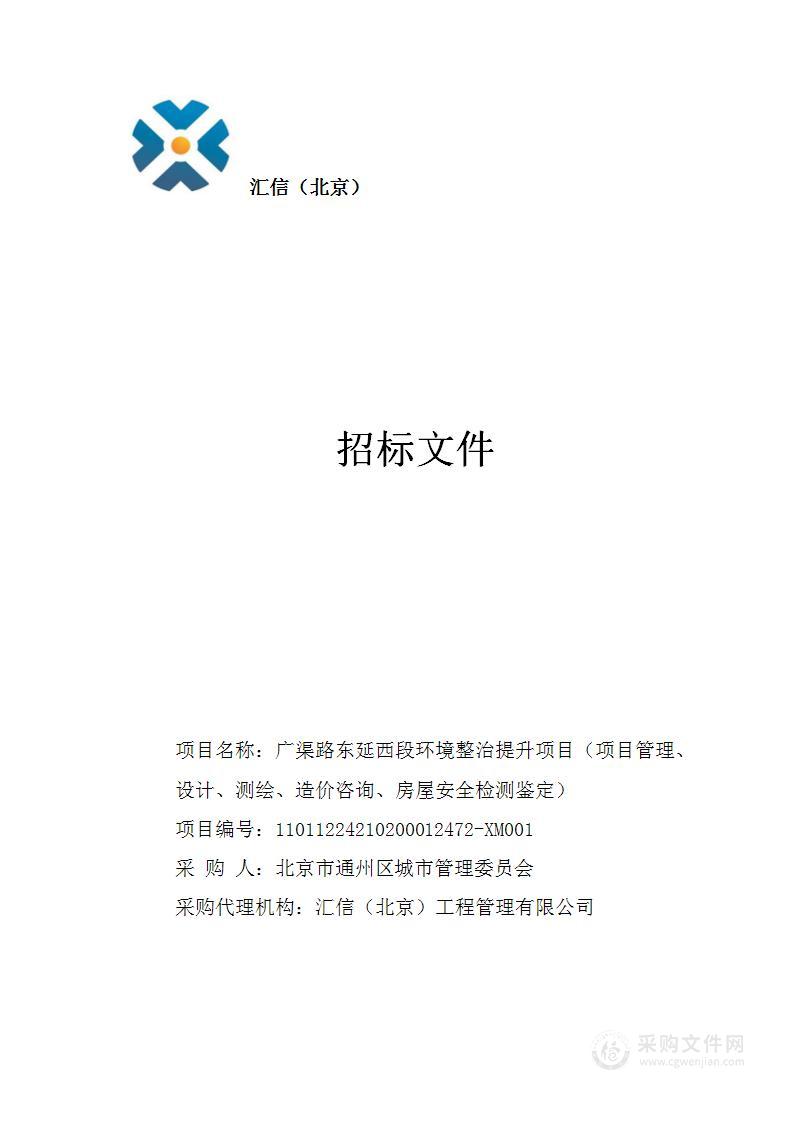 汇信（北京）

招标文件

项目名称：广渠路东延西段环境整治提升项目（项目管理、设计、测绘、造价咨询、房屋安全检测鉴定）

项目编号：11011224210200012472-XM001

采 购 人：北京市通州区城市管理委员会

采购代理机构：汇信（北京）工程管理有限公司

采购文件网
www.cgwenjian.com